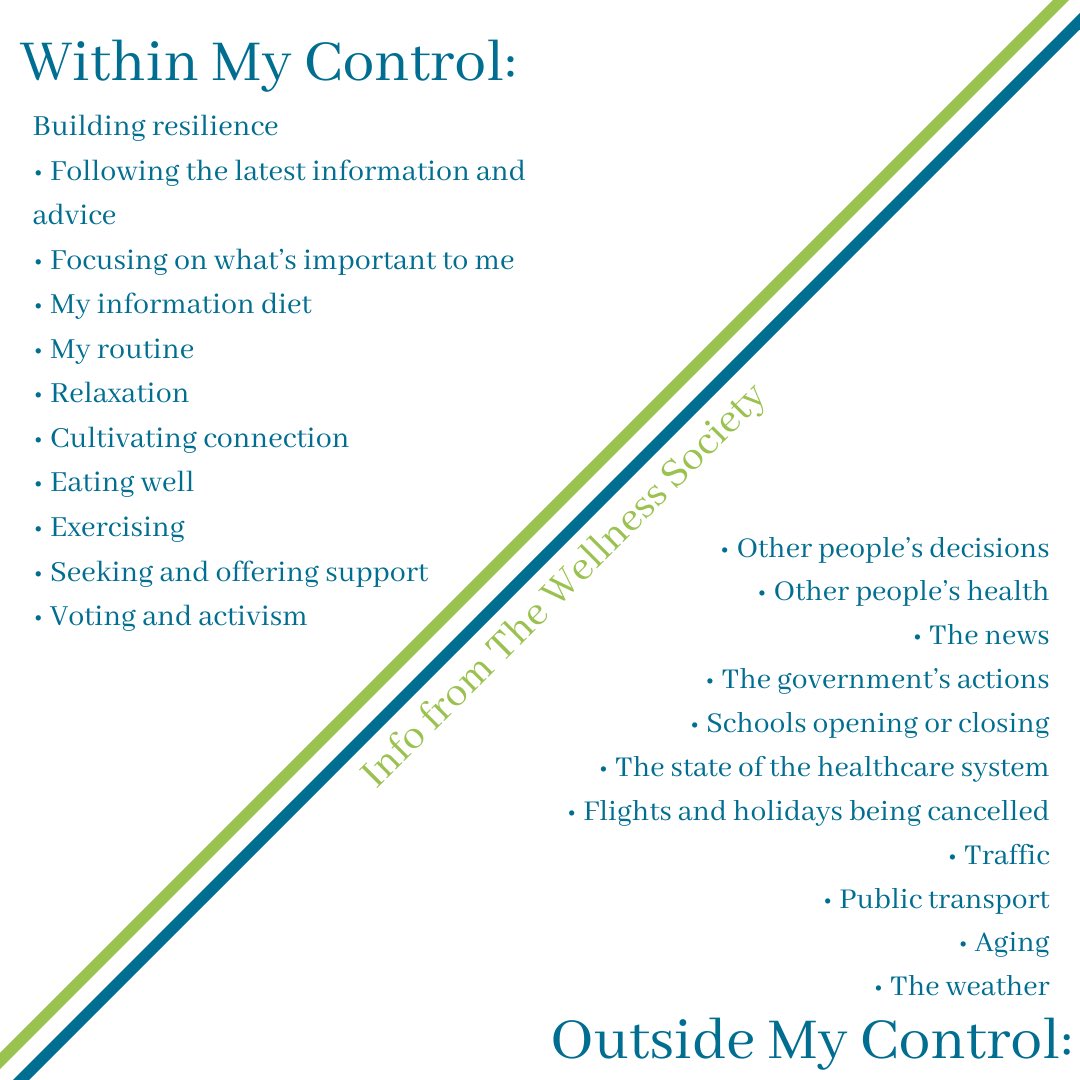 Within My Control:

Building resilience
• Following the latest information and advice
• Focusing on what's important to me
• My information diet
• My routine
• Relaxation
• Cultivating connection
• Eating well
• Exercising
• Seeking and offering support
• Voting and activism

Info from The Wellness Society

• Other people's decisions
• Other people's health
• The news
• The government's actions
• Schools opening or closing
• The state of the healthcare system
• Flights and holidays being cancelled
• Traffic
• Public transport
• Aging
• The weather

Outside My Control: